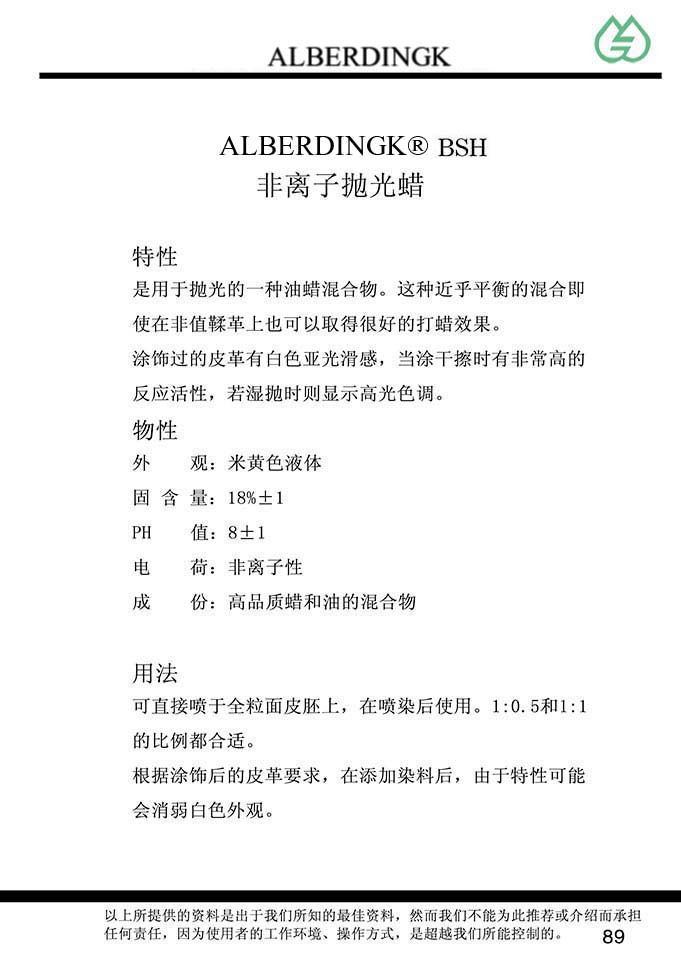 ALBERDINGK

ALBERDINGK® BSH
非离子抛光蜡

特性
是用于抛光的一种油蜡混合物。这种近乎平衡的混合即使在非值鞣革上也可以取得很好的打蜡效果。
涂饰过的皮革有白色亚光滑感，当涂干擦时有非常高的反应活性，若湿抛时则显示高光色调。

物性
外　观：米黄色液体
固 含 量：18%±1
PH　值：8±1
电　荷：非离子性
成　份：高品质蜡和油的混合物

用法
可直接喷于全粒面皮胚上，在喷染后使用。1:0.5和1:1的比例都合适。
根据涂饰后的皮革要求，在添加染料后，由于特性可能会消弱白色外观。

以上所提供的资料是出于我们所知的最佳资料，然而我们不能为此推荐或介绍而承担任何责任，因为使用者的工作环境、操作方式，是超越我们所能控制的。 89